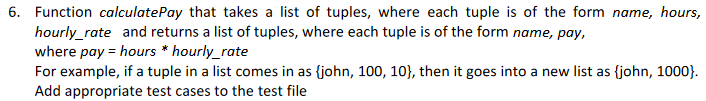 6. Function calculatePay that takes a list of tuples, where each tuple is of the form name, hours, hourly_rate and returns a list of tuples, where each tuple is of the form name, pay, where pay = hours * hourly_rate

For example, if a tuple in a list comes in as {john, 100, 10}, then it goes into a new list as {john, 1000}. Add appropriate test cases to the test file